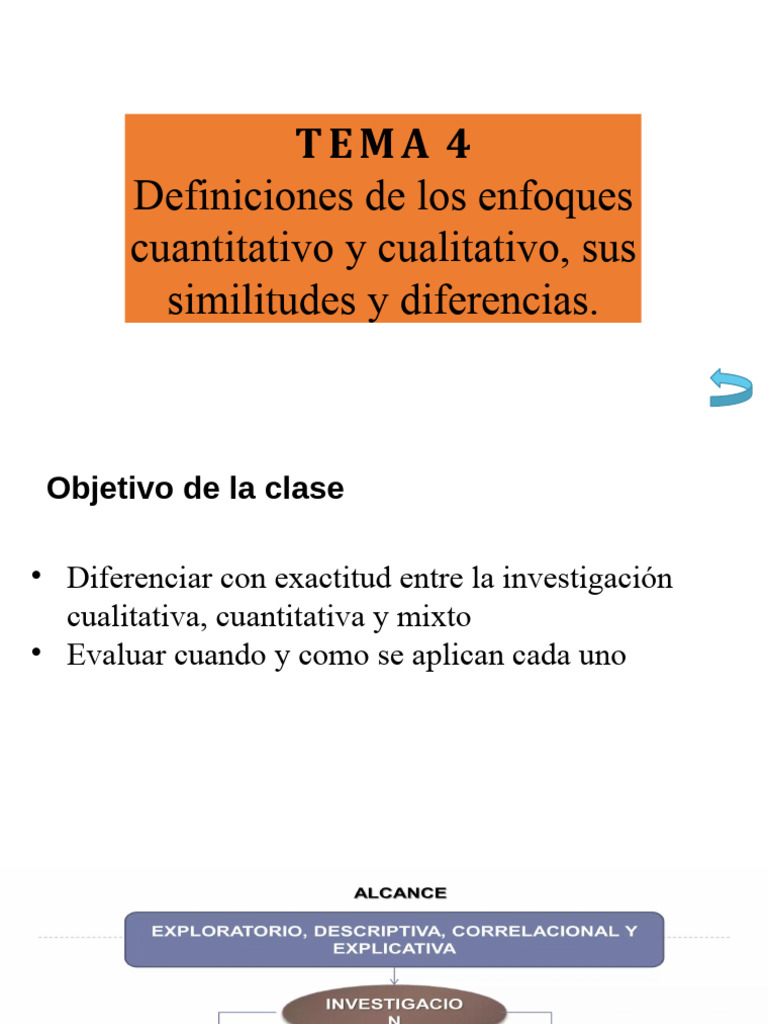 TEMA 4
Definiciones de los enfoques cuantitativo y cualitativo, sus similitudes y diferencias.

Objetivo de la clase

• Diferenciar con exactitud entre la investigación cualitativa, cuantitativa y mixto
• Evaluar cuando y como se aplican cada uno

ALCANCE

EXPLORATORIO, DESCRIPTIVA, CORRELACIONAL Y EXPLICATIVA

INVESTIGACIO N